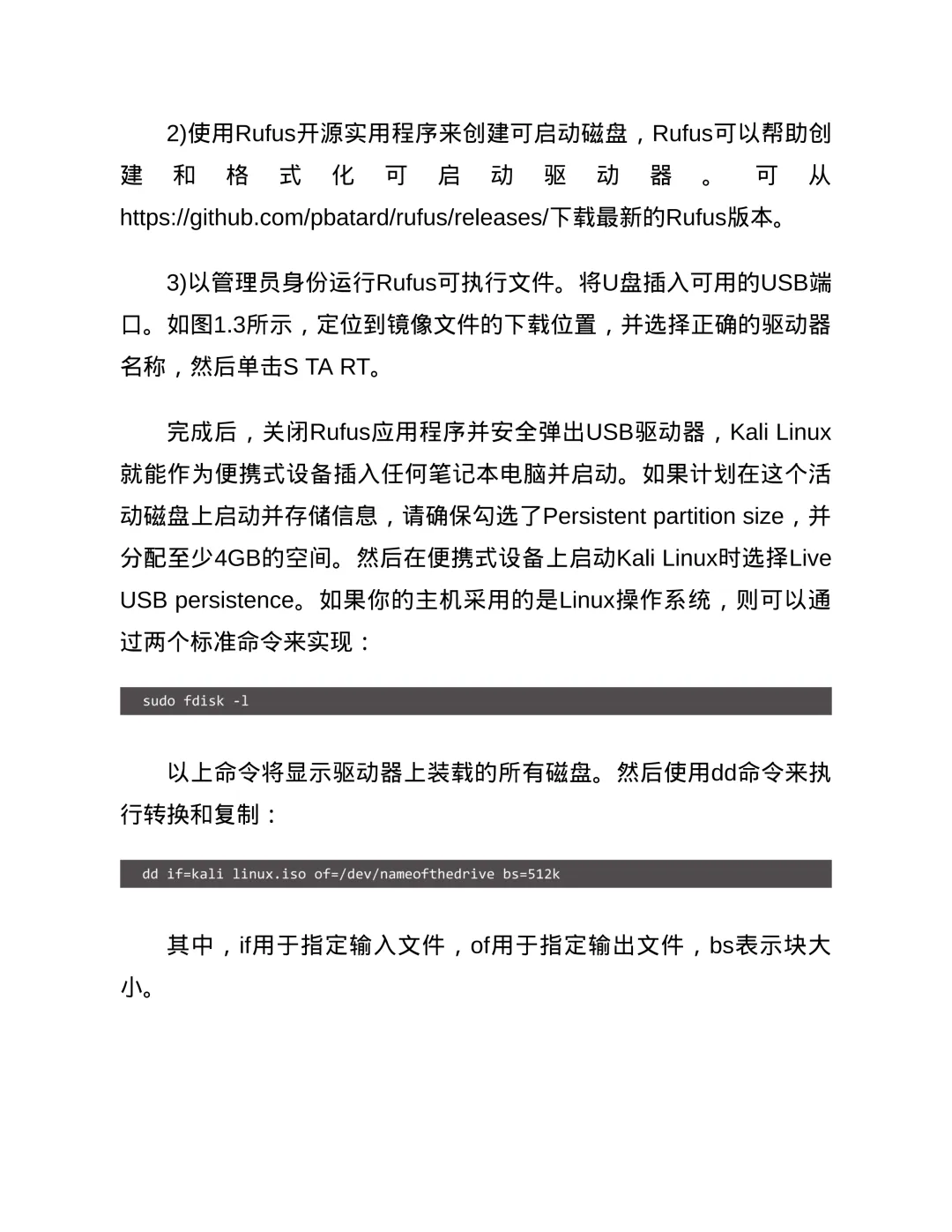 2)使用Rufus开源实用程序来创建可启动磁盘，Rufus可以帮助创建和格式化可启动驱动器。可从https://github.com/pbatard/rufus/releases/下载最新的Rufus版本。

3)以管理员身份运行Rufus可执行文件。将U盘插入可用的USB端口。如图1.3所示，定位到镜像文件的下载位置，并选择正确的驱动器名称，然后单击S TA RT。

完成后，关闭Rufus应用程序并安全弹出USB驱动器，Kali Linux就能作为便携式设备插入任何笔记本电脑并启动。如果计划在这个活动磁盘上启动并存储信息，请确保勾选了Persistent partition size，并分配至少4GB的空间。然后在便携式设备上启动Kali Linux时选择Live USB persistence。如果你的主机采用的是Linux操作系统，则可以通过两个标准命令来实现：

sudo fdisk -l

以上命令将显示驱动器上装载的所有磁盘。然后使用dd命令来执行转换和复制：

dd if=kali linux.iso of=/dev/nameofthedrive bs=512k

其中，if用于指定输入文件，of用于指定输出文件，bs表示块大小。